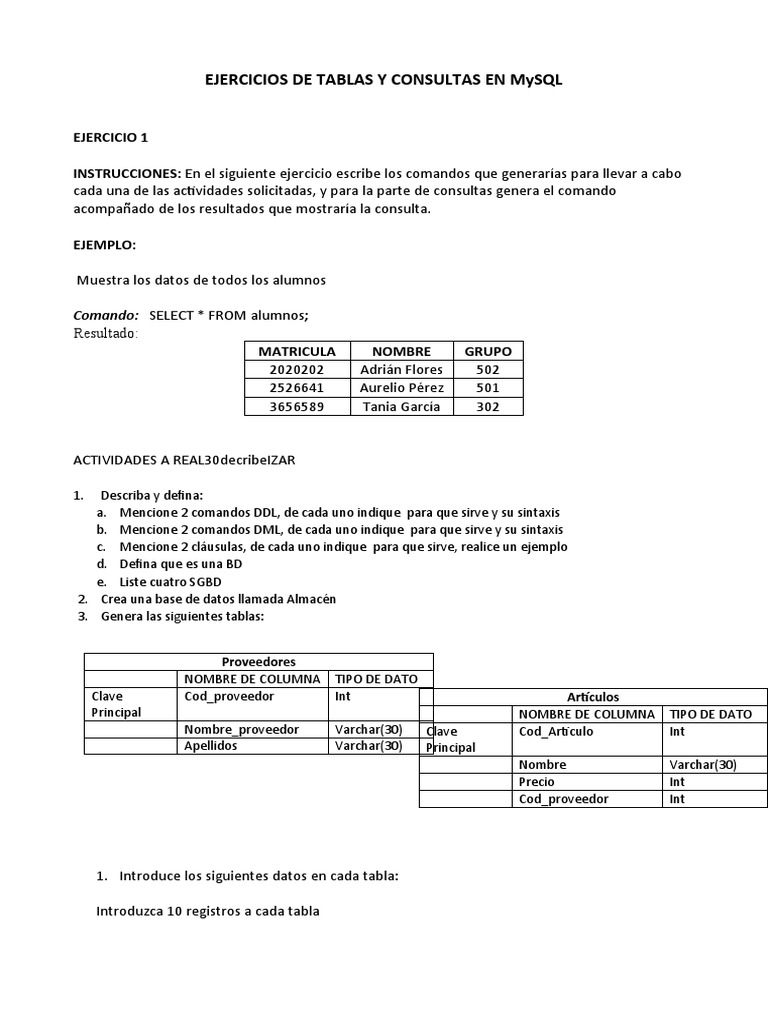 EJERCICIOS DE TABLAS Y CONSULTAS EN MySQL

EJERCICIO 1

INSTRUCCIONES: En el siguiente ejercicio escribe los comandos que generarías para llevar a cabo cada una de las actividades solicitadas, y para la parte de consultas genera el comando acompañado de los resultados que mostraría la consulta.

EJEMPLO:

Muestra los datos de todos los alumnos

Comando: SELECT * FROM alumnos;
Resultado:

| MATRICULA | NOMBRE | GRUPO |
|---|---|---|
| 2020202 | Adrián Flores | 502 |
| 2526641 | Aurelio Pérez | 501 |
| 3656589 | Tania García | 302 |

ACTIVIDADES A REAL30decribeIZAR

1. Describa y defina:
a. Mencione 2 comandos DDL, de cada uno indique para que sirve y su sintaxis
b. Mencione 2 comandos DML, de cada uno indique para que sirve y su sintaxis
c. Mencione 2 cláusulas, de cada uno indique para que sirve, realice un ejemplo
d. Defina que es una BD
e. Liste cuatro SGBD
2. Crea una base de datos llamada Almacén
3. Genera las siguientes tablas:

| Proveedores | | |
|---|---|---|
| | NOMBRE DE COLUMNA | TIPO DE DATO |
| Clave Principal | Cod_proveedor | Int |
| | Nombre_proveedor | Varchar(30) |
| | Apellidos | Varchar(30) |

| Artículos | | |
|---|---|---|
| | NOMBRE DE COLUMNA | TIPO DE DATO |
| Clave Principal | Cod_Articulo | Int |
| | Nombre | Varchar(30) |
| | Precio | Int |
| | Cod_proveedor | Int |

1. Introduce los siguientes datos en cada tabla:

Introduzca 10 registros a cada tabla